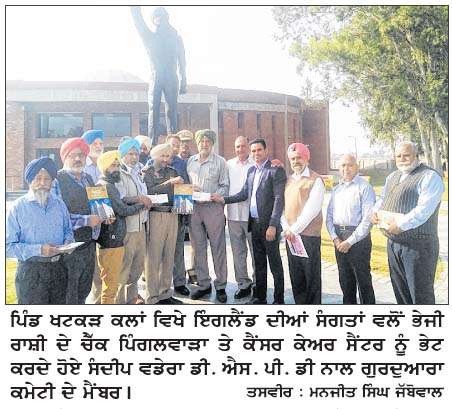 ਪਿੰਡ ਖਟਕੜ ਕਲਾਂ ਵਿਖੇ ਇੰਗਲੈਂਡ ਦੀਆਂ ਸੰਗਤਾਂ ਵਲੋਂ ਭੇਜੀ ਰਾਸ਼ੀ ਦੇ ਚੈੱਕ ਪਿੰਗਲਵਾੜਾ ਤੇ ਕੈਂਸਰ ਕੇਅਰ ਸੈਂਟਰ ਨੂੰ ਭੇਟ ਕਰਦੇ ਹੋਏ ਸੰਦੀਪ ਵਡੇਰਾ ਡੀ. ਐਸ. ਪੀ. ਡੀ ਨਾਲ ਗੁਰਦੁਆਰਾ ਕਮੇਟੀ ਦੇ ਮੈਂਬਰ। ਤਸਵੀਰ : ਮਨਜੀਤ ਸਿੰਘ ਜੱਬੋਵਾਲ